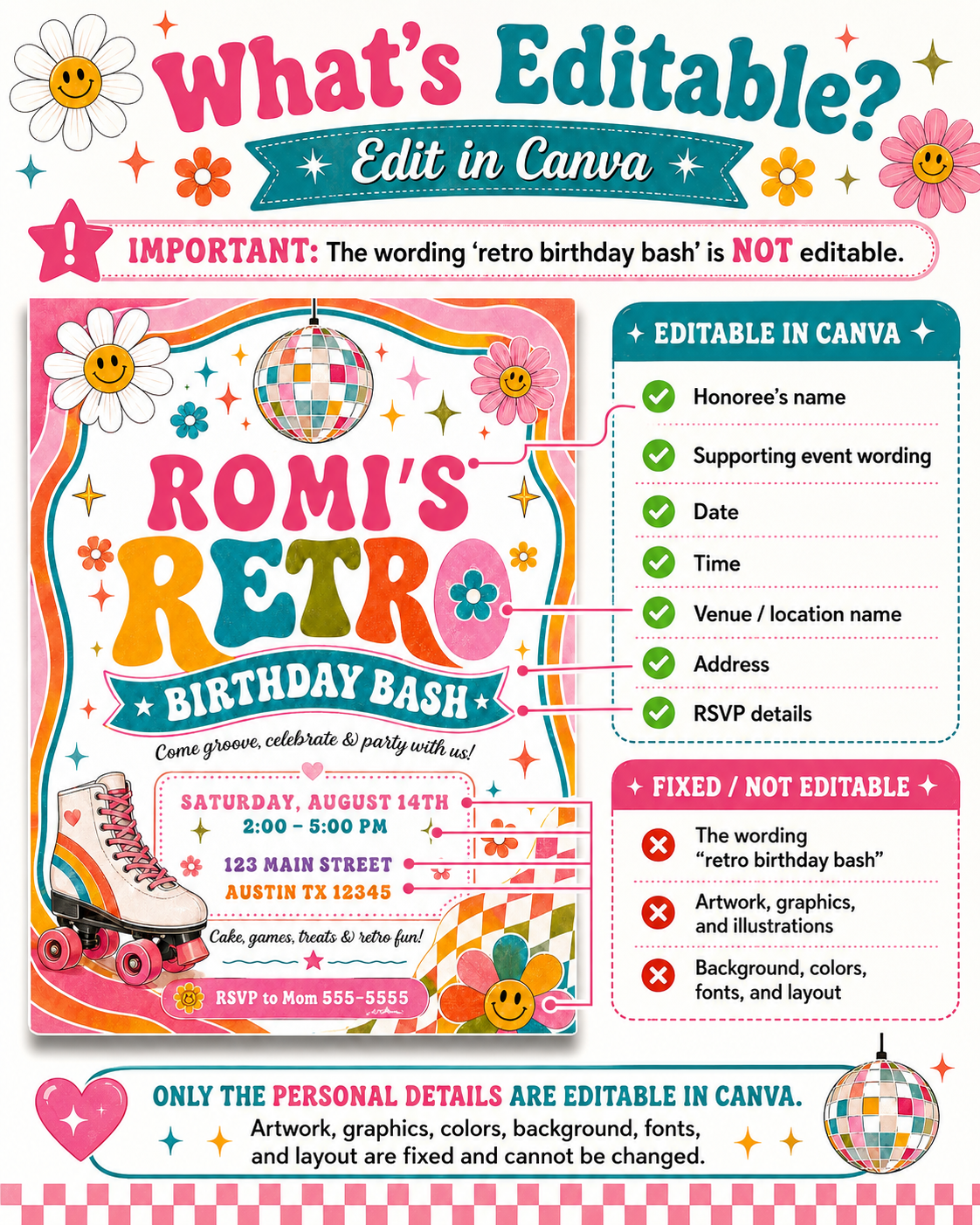 What's Editable?

Edit in Canva

! IMPORTANT: The wording 'retro birthday bash' is NOT editable.

ROMI'S
RETRO
BIRTHDAY BASH

Come groove, celebrate & party with us!

SATURDAY, AUGUST 14TH
2:00 – 5:00 PM
123 MAIN STREET
AUSTIN TX 12345

Cake, games, treats & retro fun!

RSVP to Mom 555-5555

EDITABLE IN CANVA
Honoree's name
Supporting event wording
Date
Time
Venue / location name
Address
RSVP details

FIXED / NOT EDITABLE
The wording "retro birthday bash"
Artwork, graphics, and illustrations
Background, colors, fonts, and layout

ONLY THE PERSONAL DETAILS ARE EDITABLE IN CANVA.
Artwork, graphics, colors, background, fonts, and layout are fixed and cannot be changed.